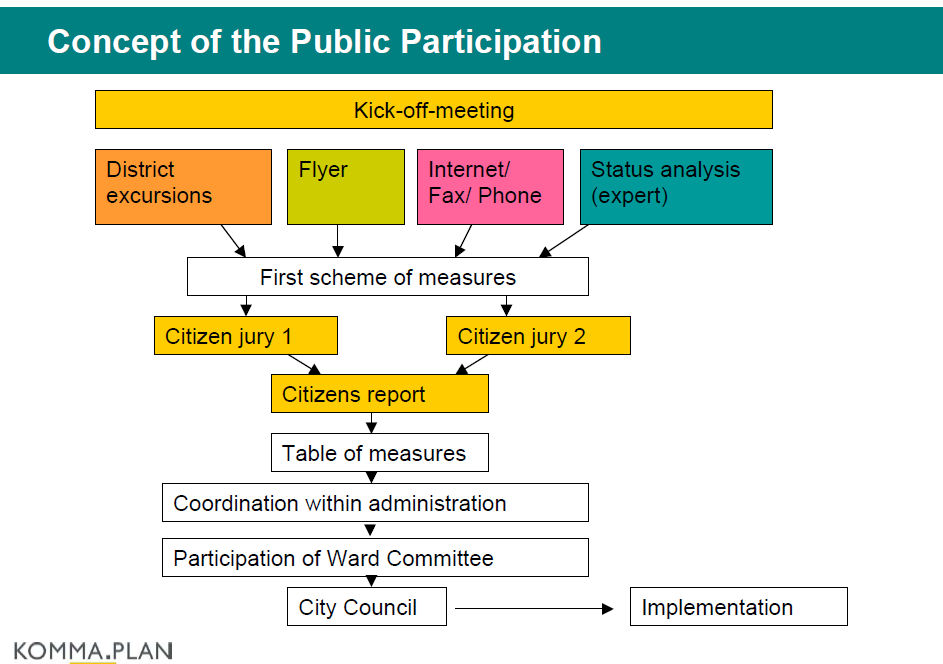 Concept of the Public Participation

Kick-off-meeting

District excursions

Flyer

Internet/ Fax/ Phone

Status analysis (expert)

First scheme of measures

Citizen jury 1

Citizen jury 2

Citizens report

Table of measures

Coordination within administration

Participation of Ward Committee

City Council

Implementation

KOMMA.PLAN